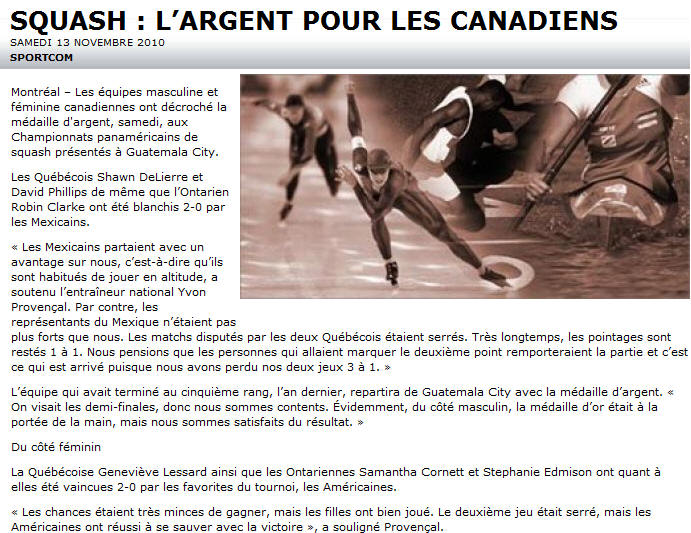 SQUASH : L'ARGENT POUR LES CANADIENS
SAMEDI 13 NOVEMBRE 2010
SPORTCOM

Montréal – Les équipes masculine et féminine canadiennes ont décroché la médaille d'argent, samedi, aux Championnats panaméricains de squash présentés à Guatemala City.

Les Québécois Shawn DeLierre et David Phillips de même que l'Ontarien Robin Clarke ont été blanchis 2-0 par les Mexicains.

« Les Mexicains partaient avec un avantage sur nous, c'est-à-dire qu'ils sont habitués de jouer en altitude, a soutenu l'entraîneur national Yvon Provençal. Par contre, les représentants du Mexique n'étaient pas plus forts que nous. Les matchs disputés par les deux Québécois étaient serrés. Très longtemps, les pointages sont restés 1 à 1. Nous pensions que les personnes qui allaient marquer le deuxième point remporteraient la partie et c'est ce qui est arrivé puisque nous avons perdu nos deux jeux 3 à 1. »

L'équipe qui avait terminé au cinquième rang, l'an dernier, repartira de Guatemala City avec la médaille d'argent. « On visait les demi-finales, donc nous sommes contents. Évidemment, du côté masculin, la médaille d'or était à la portée de la main, mais nous sommes satisfaits du résultat. »

Du côté féminin

La Québécoise Geneviève Lessard ainsi que les Ontariennes Samantha Cornett et Stephanie Edmison ont quant à elles été vaincues 2-0 par les favorites du tournoi, les Américaines.

« Les chances étaient très minces de gagner, mais les filles ont bien joué. Le deuxième jeu était serré, mais les Américaines ont réussi à se sauver avec la victoire », a souligné Provençal.